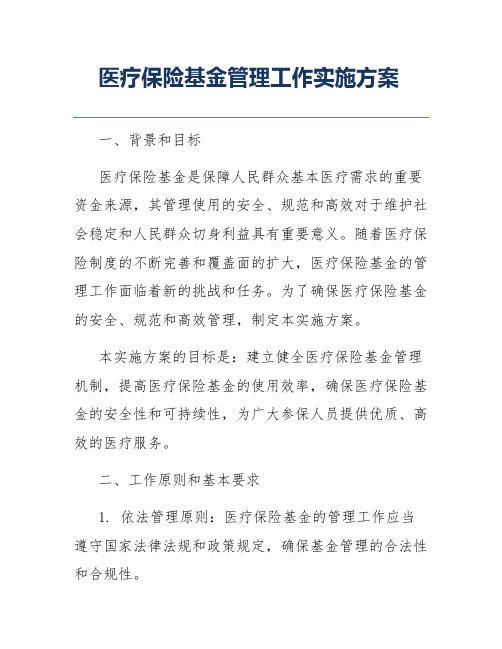 医疗保险基金管理工作实施方案

一、背景和目标

医疗保险基金是保障人民群众基本医疗需求的重要资金来源，其管理使用的安全、规范和高效对于维护社会稳定和人民群众切身利益具有重要意义。随着医疗保险制度的不断完善和覆盖面的扩大，医疗保险基金的管理工作面临着新的挑战和任务。为了确保医疗保险基金的安全、规范和高效管理，制定本实施方案。

本实施方案的目标是：建立健全医疗保险基金管理机制，提高医疗保险基金的使用效率，确保医疗保险基金的安全性和可持续性，为广大参保人员提供优质、高效的医疗服务。

二、工作原则和基本要求

1. 依法管理原则：医疗保险基金的管理工作应当遵守国家法律法规和政策规定，确保基金管理的合法性和合规性。